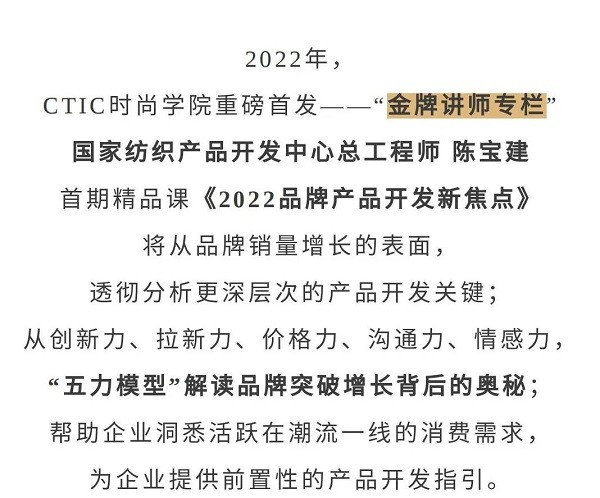 2022年，

CTIC时尚学院重磅首发——“金牌讲师专栏”

国家纺织产品开发中心总工程师 陈宝建

首期精品课《2022品牌产品开发新焦点》

将从品牌销量增长的表面，

透彻分析更深层次的产品开发关键；

从创新力、拉新力、价格力、沟通力、情感力，

“五力模型”解读品牌突破增长背后的奥秘；

帮助企业洞悉活跃在潮流一线的消费需求，

为企业提供前置性的产品开发指引。